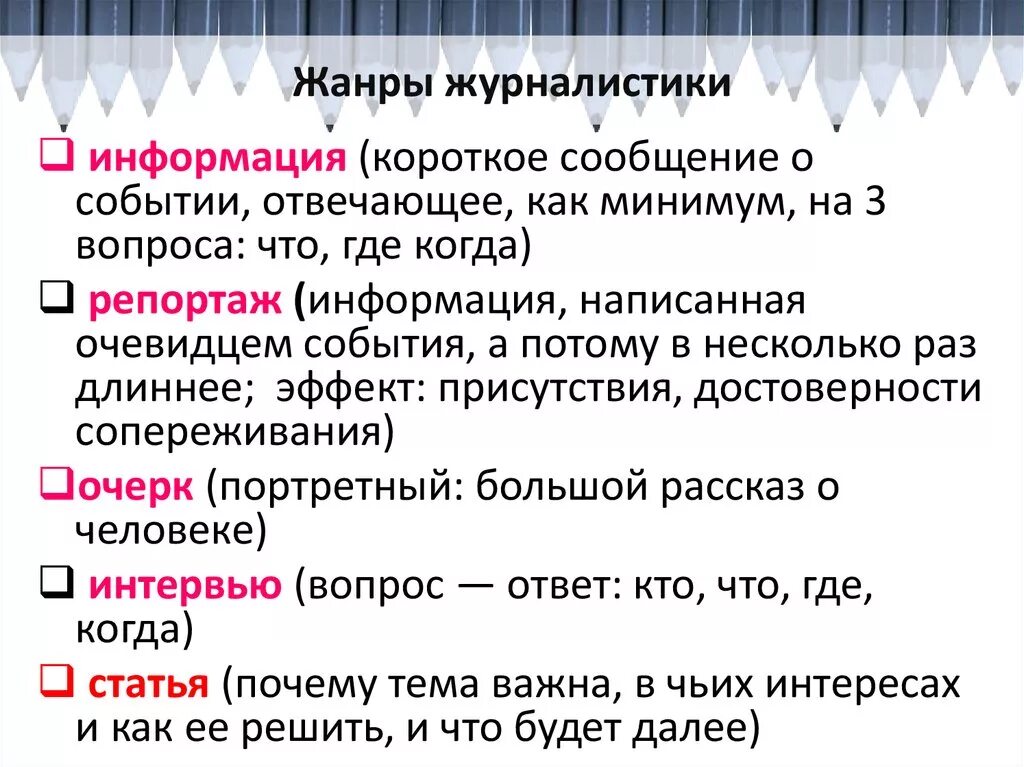 Жанры журналистики

❑ информация (короткое сообщение о событии, отвечающее, как минимум, на 3 вопроса: что, где когда)

❑ репортаж (информация, написанная очевидцем события, а потому в несколько раз длиннее; эффект: присутствия, достоверности сопереживания)

❑очерк (портретный: большой рассказ о человеке)

❑ интервью (вопрос — ответ: кто, что, где, когда)

❑ статья (почему тема важна, в чьих интересах и как ее решить, и что будет далее)